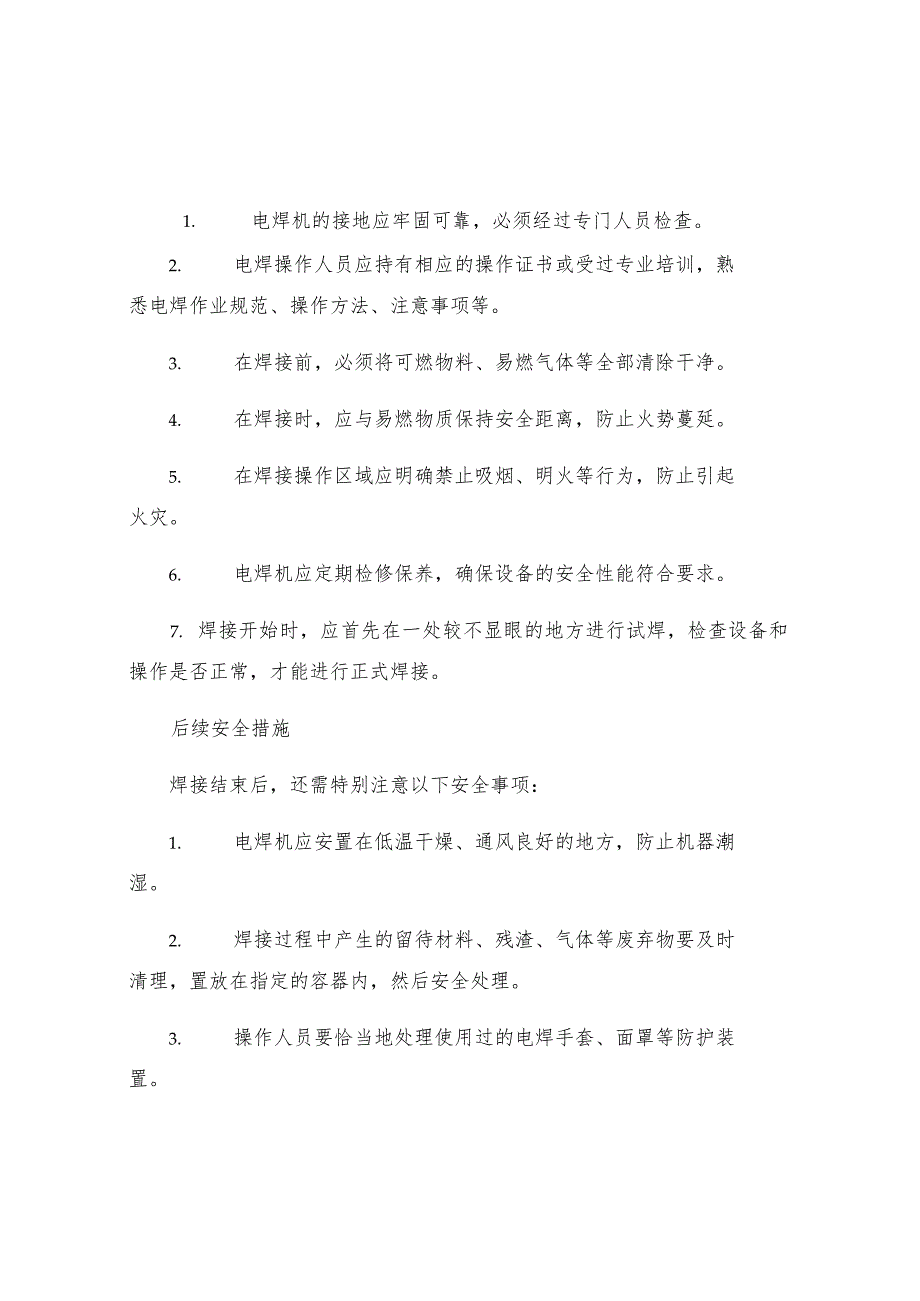 1. 电焊机的接地应牢固可靠，必须经过专门人员检查。

2. 电焊操作人员应持有相应的操作证书或受过专业培训，熟悉电焊作业规范、操作方法、注意事项等。

3. 在焊接前，必须将可燃物料、易燃气体等全部清除干净。

4. 在焊接时，应与易燃物质保持安全距离，防止火势蔓延。

5. 在焊接操作区域应明确禁止吸烟、明火等行为，防止引起火灾。

6. 电焊机应定期检修保养，确保设备的安全性能符合要求。

7. 焊接开始时，应首先在一处较不显眼的地方进行试焊，检查设备和操作是否正常，才能进行正式焊接。

后续安全措施

焊接结束后，还需特别注意以下安全事项：

1. 电焊机应安置在低温干燥、通风良好的地方，防止机器潮湿。

2. 焊接过程中产生的留待材料、残渣、气体等废弃物要及时清理，置放在指定的容器内，然后安全处理。

3. 操作人员要恰当地处理使用过的电焊手套、面罩等防护装置。